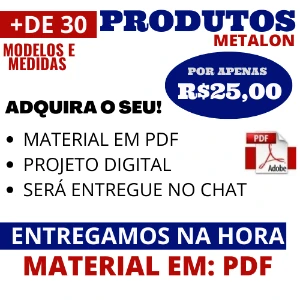 +DE 30 PRODUTOS
METALON

MODELOS E MEDIDAS

POR APENAS
R$25,00

ADQUIRA O SEU!

• MATERIAL EM PDF
• PROJETO DIGITAL
• SERÁ ENTREGUE NO CHAT

PDF
Adobe

ENTREGAMOS NA HORA

MATERIAL EM: PDF